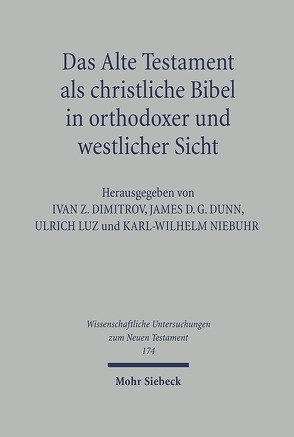 Das Alte Testament als christliche Bibel in orthodoxer und westlicher Sicht

Herausgegeben von
IVAN Z. DIMITROV, JAMES D. G. DUNN, ULRICH LUZ und KARL-WILHELM NIEBUHR

Wissenschaftliche Untersuchungen zum Neuen Testament
174

Mohr Siebeck